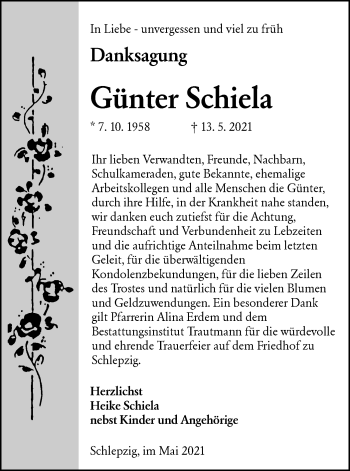 In Liebe - unvergessen und viel zu früh

Danksagung

Günter Schiela

* 7. 10. 1958 † 13. 5. 2021

Ihr lieben Verwandten, Freunde, Nachbarn, Schulkameraden, gute Bekannte, ehemalige Arbeitskollegen und alle Menschen die Günter, durch ihre Hilfe, in der Krankheit nahe standen, wir danken euch zutiefst für die Achtung, Freundschaft und Verbundenheit zu Lebzeiten und die aufrichtige Anteilnahme beim letzten Geleit, für die überwältigenden Kondolenzbekundungen, für die lieben Zeilen des Trostes und natürlich für die vielen Blumen und Geldzuwendungen. Ein besonderer Dank gilt Pfarrerin Alina Erdem und dem Bestattungsinstitut Trautmann für die würdevolle und ehrende Trauerfeier auf dem Friedhof zu Schlepzig.

Herzlichst
Heike Schiela
nebst Kinder und Angehörige

Schlepzig, im Mai 2021